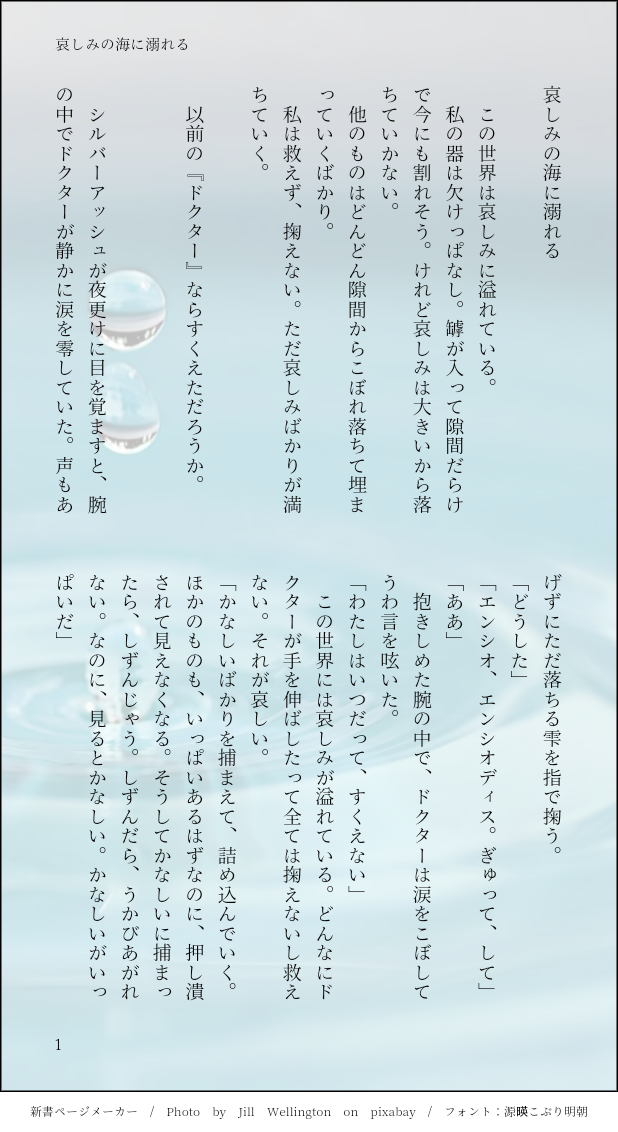 哀しみの海に溺れる

哀しみの海に溺れる

この世界は哀しみに溢れている。

私の器は欠けっぱなし。罅が入って隙間だらけで今にも割れそう。けれど哀しみは大きいから落ちていかない。

他のものはどんどん隙間からこぼれ落ちて埋まっていくばかり。

私は救えず、掬えない。ただ哀しみばかりが満ちていく。

以前の『ドクター』ならすくえただろうか。

シルバーアッシュが夜更けに目を覚ますと、腕の中でドクターが静かに涙を零していた。声もあげずにただ落ちる雫を指で掬う。

「どうした」

「エンシオ、エンシオディス。ぎゅって、して」

「ああ」

抱きしめた腕の中で、ドクターは涙をこぼしてうわ言を呟いた。

「わたしはいつだって、すくえない」

この世界には哀しみが溢れている。どんなにドクターが手を伸ばしたって全ては掬えないし救えない。それが哀しい。

「かなしいばかりを捕まえて、詰め込んでいく。ほかのものも、いっぱいあるはずなのに、押し潰されて見えなくなる。そうしてかなしいに捕まったら、しずんじゃう。しずんだら、うかびあがれない。なのに、見るとかなしい。かなしいがいっぱいだ」

1

新書ページメーカー / Photo by Jill Wellington on pixabay / フォント：源暎こぶり明朝